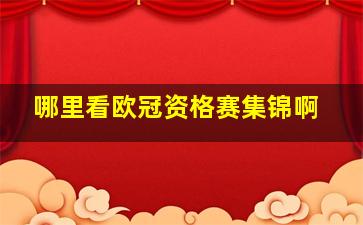 哪里看欧冠资格赛集锦啊